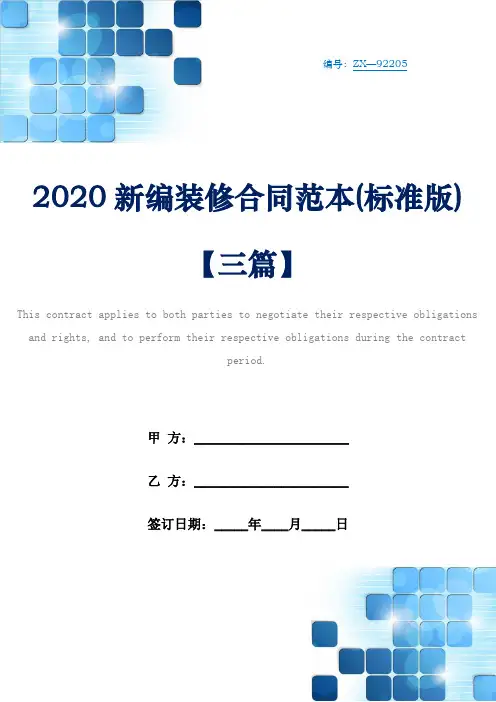 编号：ZX—92205

2020新编装修合同范本(标准版)【三篇】

This contract applies to both parties to negotiate their respective obligations and rights, and to perform their respective obligations during the contract period.

甲 方：____

乙 方：____

签订日期：____年____月____日